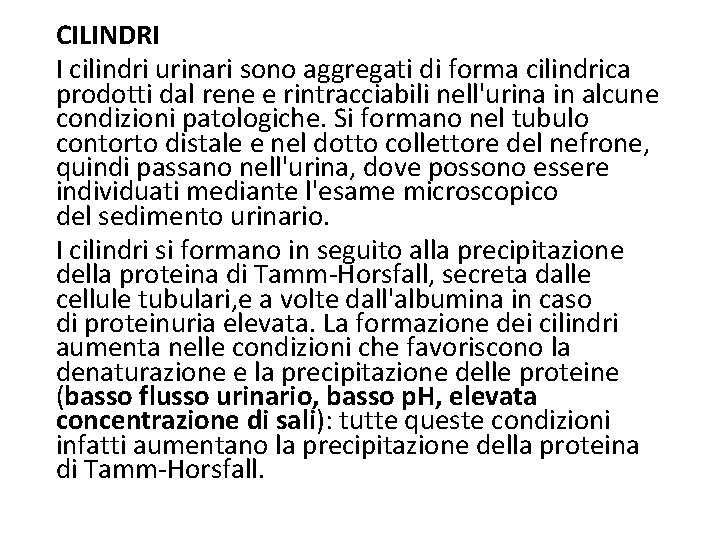 CILINDRI

I cilindri urinari sono aggregati di forma cilindrica prodotti dal rene e rintracciabili nell'urina in alcune condizioni patologiche. Si formano nel tubulo contorto distale e nel dotto collettore del nefrone, quindi passano nell'urina, dove possono essere individuati mediante l'esame microscopico del sedimento urinario.

I cilindri si formano in seguito alla precipitazione della proteina di Tamm-Horsfall, secreta dalle cellule tubulari,e a volte dall'albumina in caso di proteinuria elevata. La formazione dei cilindri aumenta nelle condizioni che favoriscono la denaturazione e la precipitazione delle proteine (basso flusso urinario, basso pH, elevata concentrazione di sali): tutte queste condizioni infatti aumentano la precipitazione della proteina di Tamm-Horsfall.